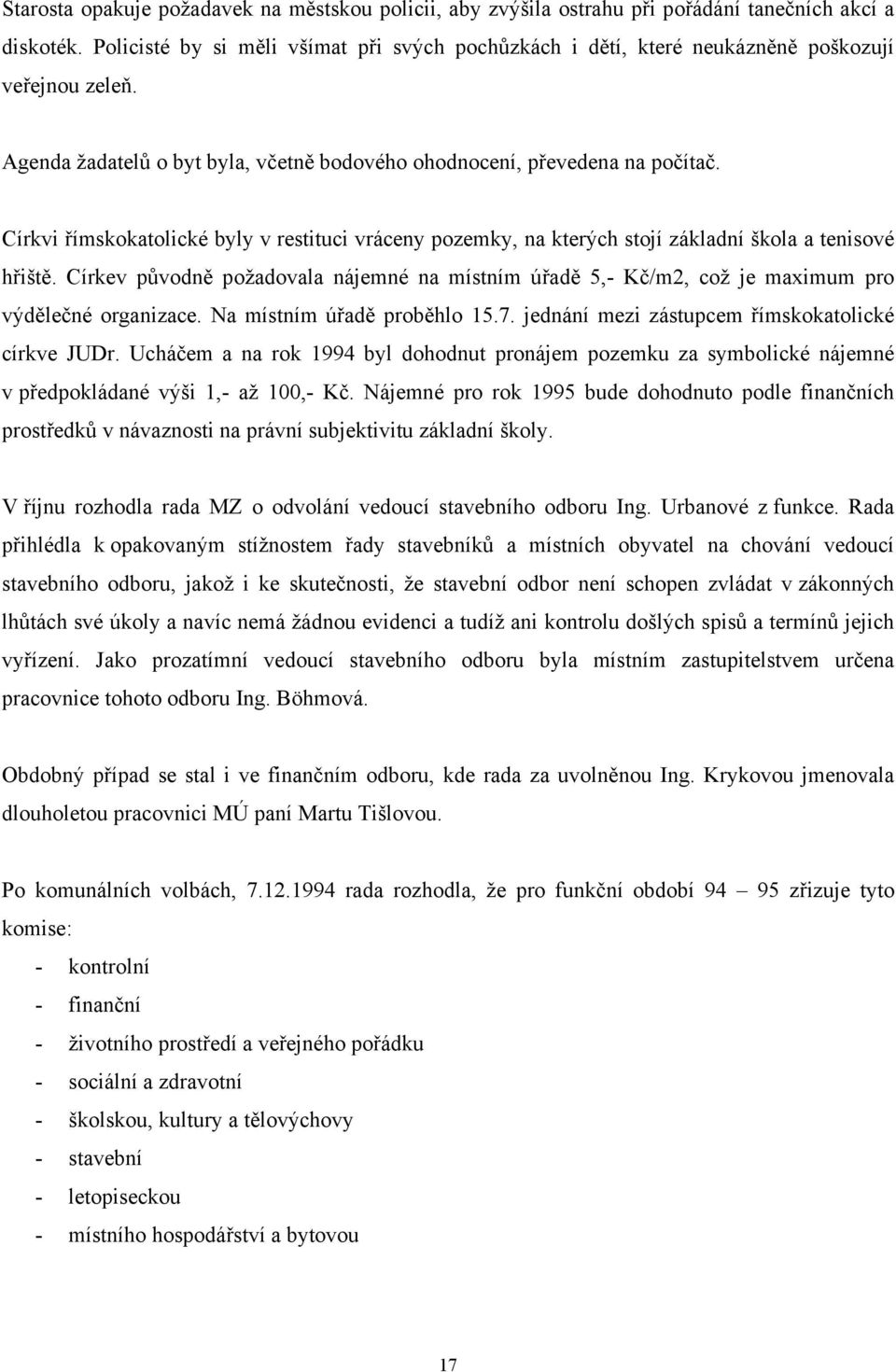 Starosta opakuje požadavek na městskou policii, aby zvýšila ostrahu při pořádání tanečních akcí a diskoték. Policisté by si měli všímat při svých pochůzkách i dětí, které neukázněně poškozují veřejnou zeleň.

Agenda žadatelů o byt byla, včetně bodového ohodnocení, převedena na počítač.

Církvi římskokatolické byly v restituci vráceny pozemky, na kterých stojí základní škola a tenisové hřiště. Církev původně požadovala nájemné na místním úřadě 5,- Kč/m2, což je maximum pro výdělečné organizace. Na místním úřadě proběhlo 15.7. jednání mezi zástupcem římskokatolické církve JUDr. Ucháčem a na rok 1994 byl dohodnut pronájem pozemku za symbolické nájemné v předpokládané výši 1,- až 100,- Kč. Nájemné pro rok 1995 bude dohodnuto podle finančních prostředků v návaznosti na právní subjektivitu základní školy.

V říjnu rozhodla rada MZ o odvolání vedoucí stavebního odboru Ing. Urbanové z funkce. Rada přihlédla k opakovaným stížnostem řady stavebníků a místních obyvatel na chování vedoucí stavebního odboru, jakož i ke skutečnosti, že stavební odbor není schopen zvládat v zákonných lhůtách své úkoly a navíc nemá žádnou evidenci a tudíž ani kontrolu došlých spisů a termínů jejich vyřízení. Jako prozatímní vedoucí stavebního odboru byla místním zastupitelstvem určena pracovnice tohoto odboru Ing. Böhmová.

Obdobný případ se stal i ve finančním odboru, kde rada za uvolněnou Ing. Krykovou jmenovala dlouholetou pracovnici MÚ paní Martu Tišlovou.

Po komunálních volbách, 7.12.1994 rada rozhodla, že pro funkční období 94 – 95 zřizuje tyto komise:
- kontrolní
- finanční
- životního prostředí a veřejného pořádku
- sociální a zdravotní
- školskou, kultury a tělovýchovy
- stavební
- letopiseckou
- místního hospodářství a bytovou

17